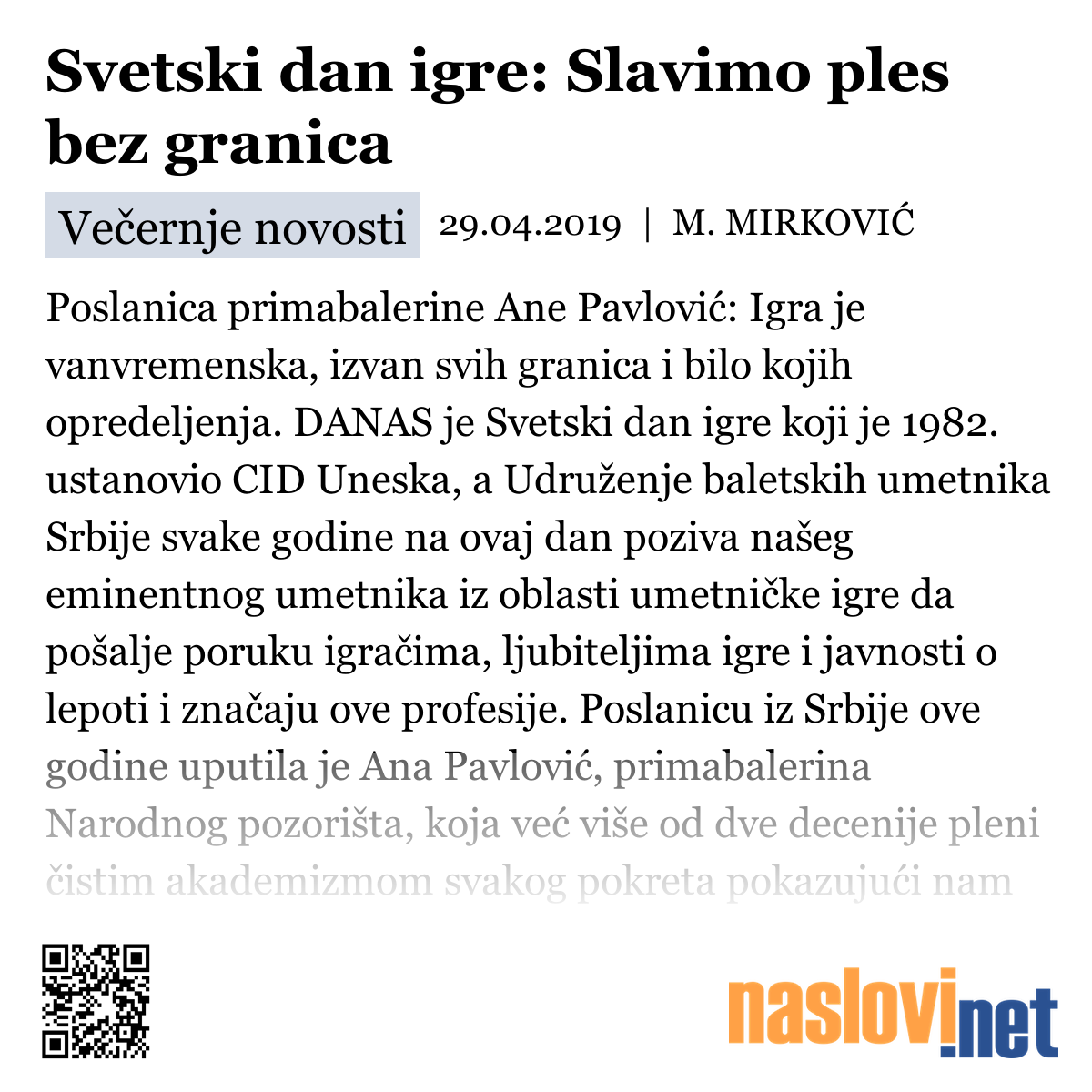 Svetski dan igre: Slavimo ples bez granica

Večernje novosti 29.04.2019 | M. MIRKOVIĆ

Poslanica primabalerine Ane Pavlović: Igra je vanvremenska, izvan svih granica i bilo kojih opredeljenja. DANAS je Svetski dan igre koji je 1982. ustanovio CID Uneska, a Udruženje baletskih umetnika Srbije svake godine na ovaj dan poziva našeg eminentnog umetnika iz oblasti umetničke igre da pošalje poruku igračima, ljubiteljima igre i javnosti o lepoti i značaju ove profesije. Poslanicu iz Srbije ove godine uputila je Ana Pavlović, primabalerina Narodnog pozorišta, koja već više od dve decenije pleni čistim akademizmom svakog pokreta pokazujući nam

naslovi.net